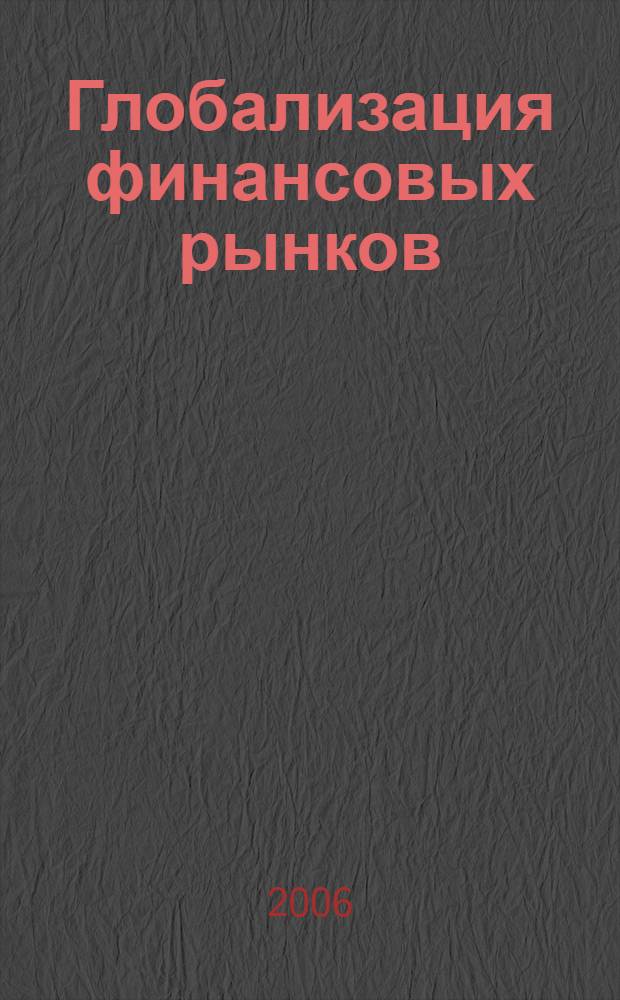 Глобализация финансовых рынков

2006